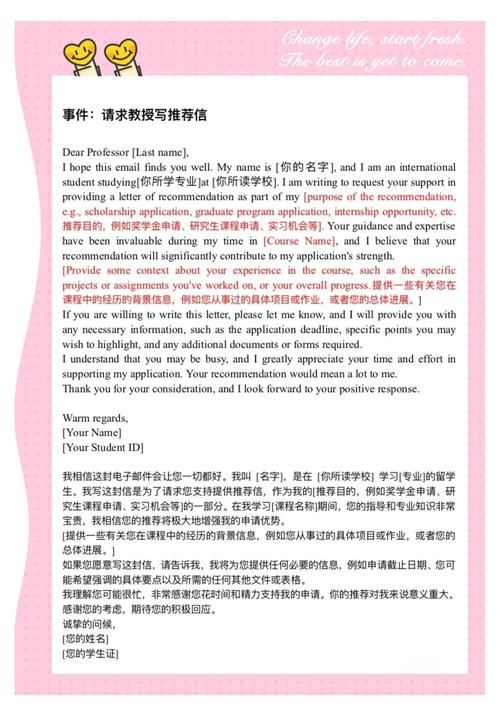 Change life, start fresh.
The best is yet to come.

事件：请求教授写推荐信

Dear Professor [Last name],
I hope this email finds you well. My name is [你的名字], and I am an international student studying[你所学专业]at [你所读学校]. I am writing to request your support in providing a letter of recommendation as part of my [purpose of the recommendation, e.g., scholarship application, graduate program application, internship opportunity, etc. 推荐目的，例如奖学金申请、研究生课程申请、实习机会等]. Your guidance and expertise have been invaluable during my time in [Course Name], and I believe that your recommendation will significantly contribute to my application's strength.
[Provide some context about your experience in the course, such as the specific projects or assignments you've worked on, or your overall progress.提供一些有关您在课程中的经历的背景信息，例如您从事过的具体项目或作业，或者您的总体进展。]
If you are willing to write this letter, please let me know, and I will provide you with any necessary information, such as the application deadline, specific points you may wish to highlight, and any additional documents or forms required.
I understand that you may be busy, and I greatly appreciate your time and effort in supporting my application. Your recommendation would mean a lot to me.
Thank you for your consideration, and I look forward to your positive response.

Warm regards,
[Your Name]
[Your Student ID]

我相信这封电子邮件会让您一切都好。我叫 [名字]，是在 [你所读学校] 学习[专业]的留学生。我写这封信是为了请求您支持提供推荐信，作为我的[推荐目的，例如奖学金申请、研究生课程申请、实习机会等]的一部分。在我学习[课程名称]期间，您的指导和专业知识非常宝贵，我相信您的推荐将极大地增强我的申请优势。
[提供一些有关您在课程中的经历的背景信息，例如您从事过的具体项目或作业，或者您的总体进展。]
如果您愿意写这封信，请告诉我，我将为您提供任何必要的信息，例如申请截止日期、您可能希望强调的具体要点以及所需的任何其他文件或表格。
我理解您可能很忙，非常感谢您花时间和精力支持我的申请。你的推荐对我来说意义重大。
感谢您的考虑，期待您的积极回应。
诚挚的问候，
[您的姓名]
[您的学生证]